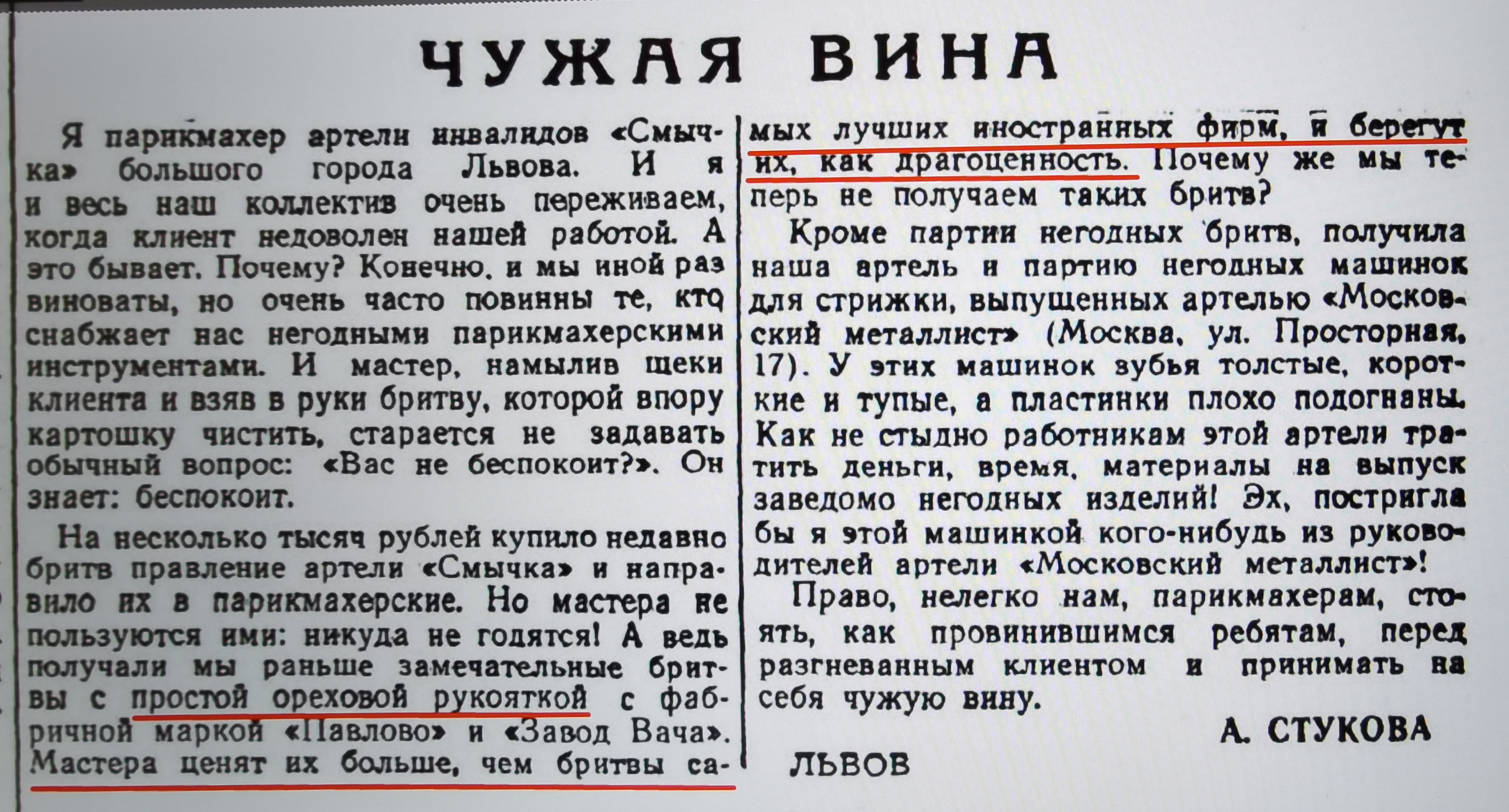 ЧУЖАЯ ВИНА

Я парикмахер артели инвалидов «Смычка» большого города Львова. И я и весь наш коллектив очень переживаем, когда клиент недоволен нашей работой. А это бывает. Почему? Конечно, и мы иной раз виноваты, но очень часто повинны те, кто снабжает нас негодными парикмахерскими инструментами. И мастер, намылив щеки клиента и взяв в руки бритву, которой впору картошку чистить, старается не задавать обычный вопрос: «Вас не беспокоит?». Он знает: беспокоит.

На несколько тысяч рублей купило недавно бритв правление артели «Смычка» и направило их в парикмахерские. Но мастера не пользуются ими: никуда не годятся! А ведь получали мы раньше замечательные бритвы с простой ореховой рукояткой с фабричной маркой «Павлово» и «Завод Вача». Мастера ценят их больше, чем бритвы самых лучших иностранных фирм, и берегут их, как драгоценность. Почему же мы теперь не получаем таких бритв?

Кроме партии негодных бритв, получила наша артель и партию негодных машинок для стрижки, выпущенных артелью «Московский металлист» (Москва, ул. Просторная, 17). У этих машинок зубья толстые, короткие и тупые, а пластинки плохо подогнаны. Как не стыдно работникам этой артели тратить деньги, время, материалы на выпуск заведомо негодных изделий! Эх, постригла бы я этой машинкой кого-нибудь из руководителей артели «Московский металлист»!

Право, нелегко нам, парикмахерам, стоять, как провинившимся ребятам, перед разгневанным клиентом и принимать на себя чужую вину.

А. СТУКОВА

ЛЬВОВ